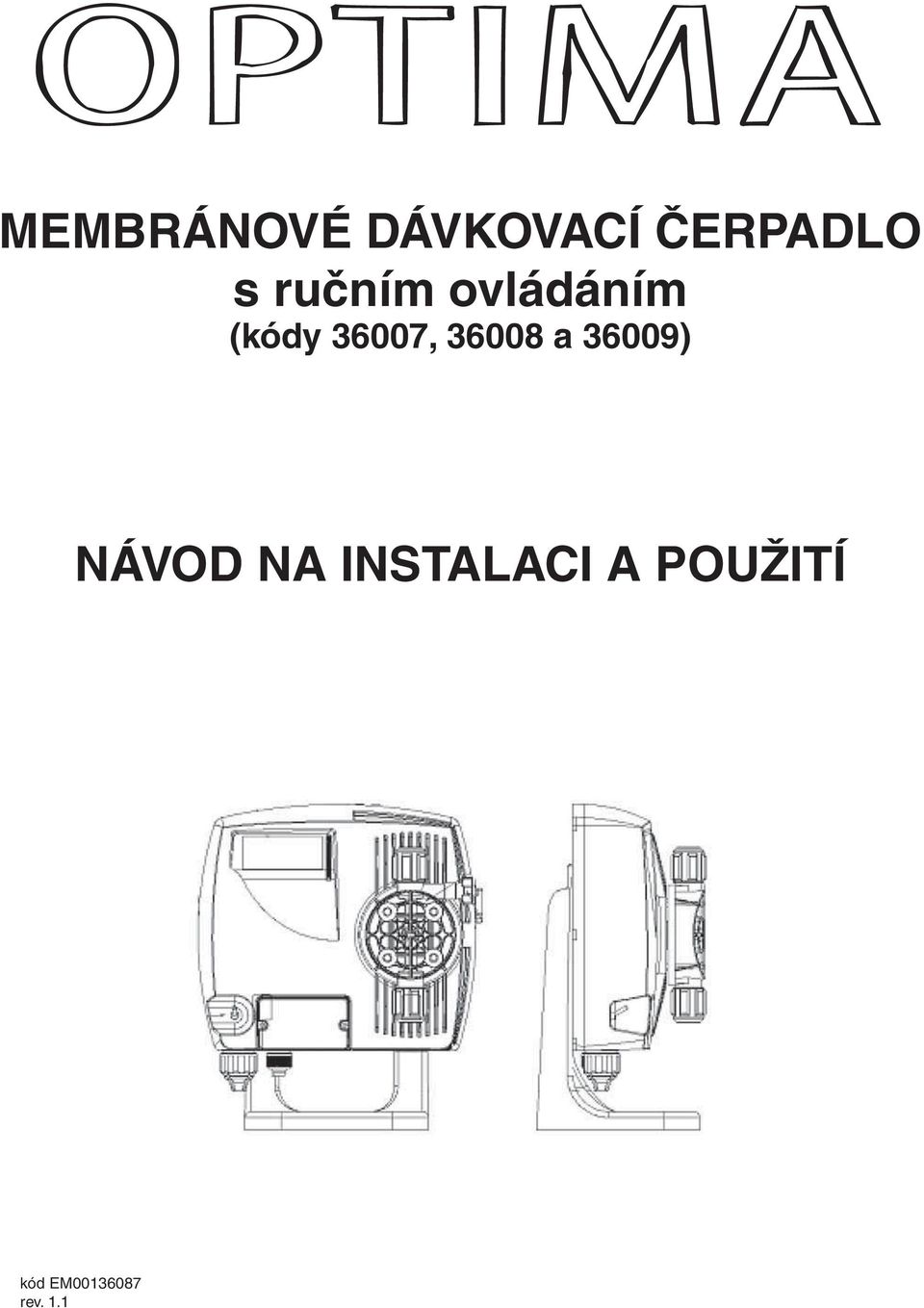 OPTIMA

MEMBRÁNOVÉ DÁVKOVACÍ ČERPADLO
s ručním ovládáním
(kódy 36007, 36008 a 36009)

NÁVOD NA INSTALACI A POUŽITÍ

kód EM00136087
rev. 1.1